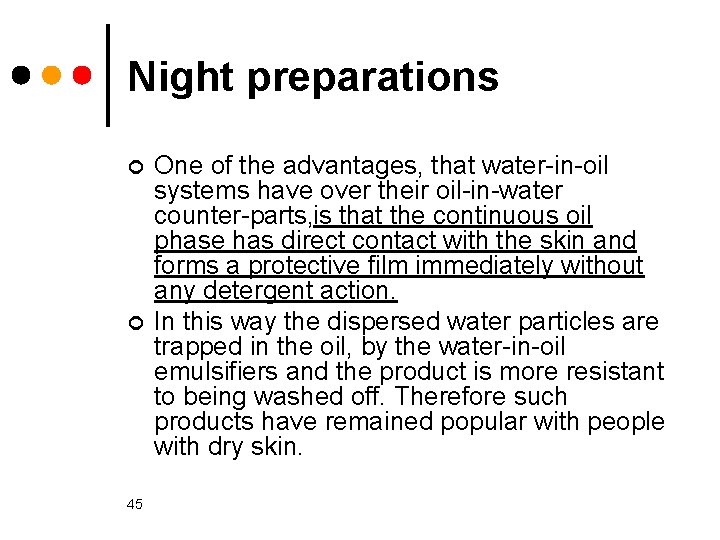 Night preparations

One of the advantages, that water-in-oil systems have over their oil-in-water counter-parts,is that the continuous oil phase has direct contact with the skin and forms a protective film immediately without any detergent action.

In this way the dispersed water particles are trapped in the oil, by the water-in-oil emulsifiers and the product is more resistant to being washed off. Therefore such products have remained popular with people with dry skin.

45